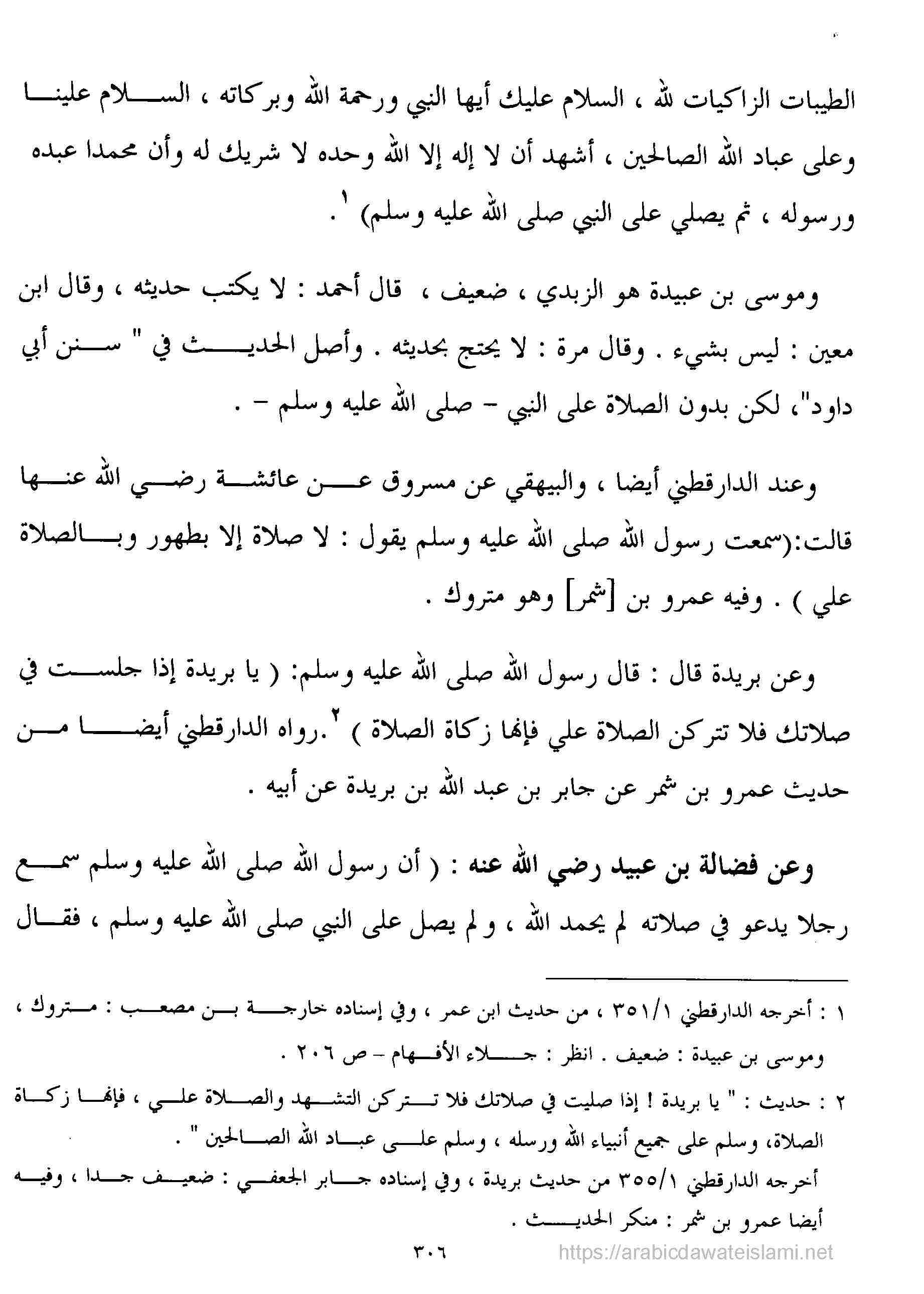 الطيبات الزاكيات لله ، السلام عليك أيها النبي ورحمة الله وبركاته ، السلام علينا وعلى عباد الله الصالحين ، أشهد أن لا إله إلا الله وحده لا شريك له وأن محمدا عبده ورسوله ، ثم يصلي على النبي صلى الله عليه وسلم) ١.

وموسى بن عبيدة هو الزبدي ، ضعيف ، قال أحمد : لا يكتب حديثه ، وقال ابن معين : ليس بشيء . وقال مرة : لا يحتج بحديثه . وأصل الحديث في " سنن أبي داود"، لكن بدون الصلاة على النبي - صلى الله عليه وسلم - .

وعند الدارقطني أيضا ، والبيهقي عن مسروق عن عائشة رضي الله عنها قالت:(سمعت رسول الله صلى الله عليه وسلم يقول : لا صلاة إلا بطهور وبالصلاة علي ) . وفيه عمرو بن [شمر] وهو متروك .

وعن بريدة قال : قال رسول الله صلى الله عليه وسلم: ( يا بريدة إذا جلست في صلاتك فلا تتركن الصلاة علي فإنها زكاة الصلاة ) ٢.رواه الدارقطني أيضا من حديث عمرو بن شمر عن جابر بن عبد الله بن بريدة عن أبيه .

وعن فضالة بن عبيد رضي الله عنه : ( أن رسول الله صلى الله عليه وسلم سمع رجلا يدعو في صلاته لم يحمد الله ، ولم يصل على النبي صلى الله عليه وسلم ، فقال

١ : أخرجه الدارقطني ٣٥١/١ ، من حديث ابن عمر ، وفي إسناده خارجة بن مصعب : متروك ، وموسى بن عبيدة : ضعيف . انظر : جلاء الأفهام - ص ٢٠٦ .

٢ : حديث : " يا بريدة ! إذا صليت في صلاتك فلا تتركن التشهد والصلاة علي ، فإنها زكاة الصلاة، وسلم على جميع أنبياء الله ورسله ، وسلم على عباد الله الصالحين " .
أخرجه الدارقطني ٣٥٥/١ من حديث بريدة ، وفي إسناده جابر الجعفي : ضعيف جدا ، وفيه أيضا عمرو بن شمر : منكر الحديث .

٣٠٦

https://arabicdawateislami.net